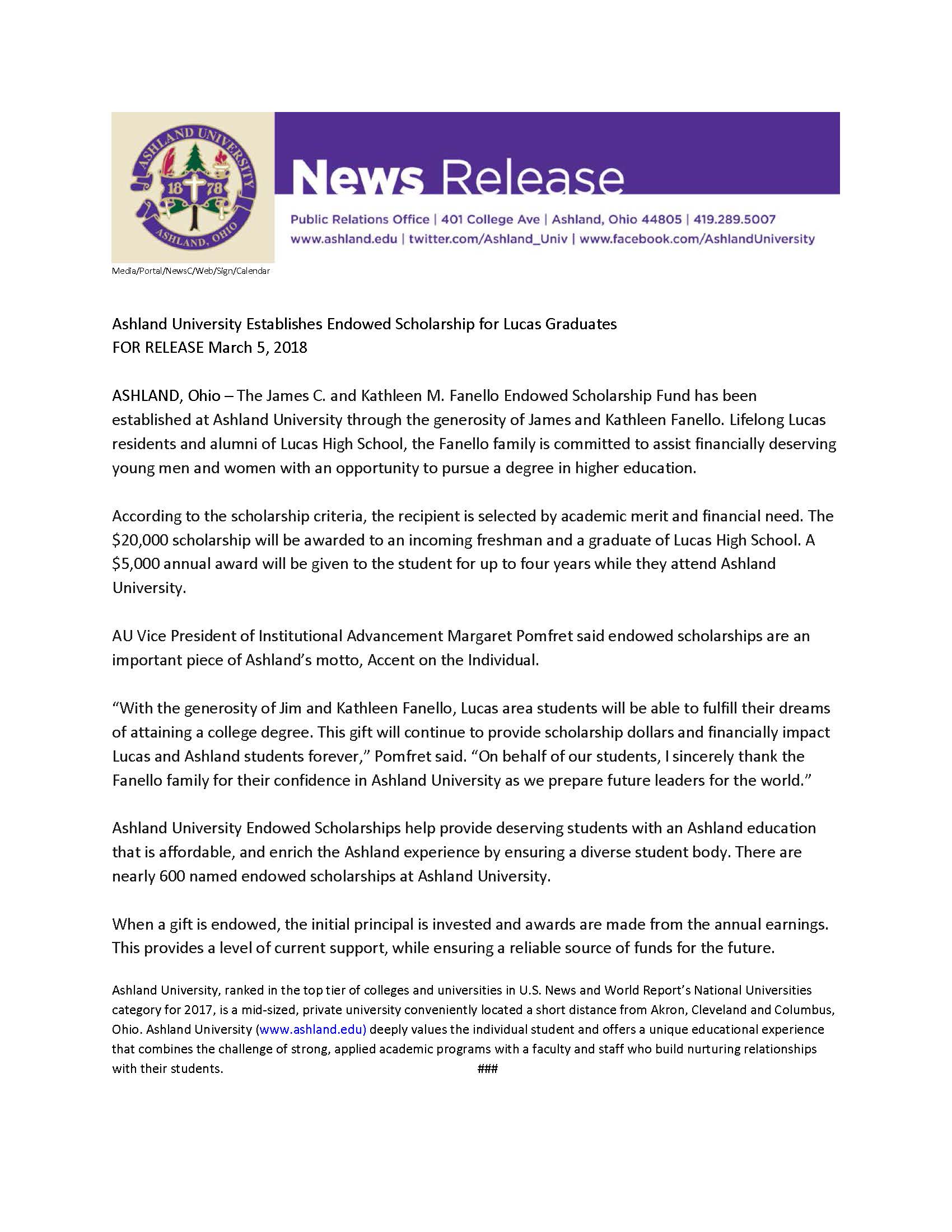 ASHLAND UNIVERSITY
18 78
ASHLAND, OHIO

News Release

Public Relations Office | 401 College Ave | Ashland, Ohio 44805 | 419.289.5007
www.ashland.edu | twitter.com/Ashland_Univ | www.facebook.com/AshlandUniversity

Media/Portal/NewsC/Web/Sign/Calendar

Ashland University Establishes Endowed Scholarship for Lucas Graduates
FOR RELEASE March 5, 2018

ASHLAND, Ohio – The James C. and Kathleen M. Fanello Endowed Scholarship Fund has been established at Ashland University through the generosity of James and Kathleen Fanello. Lifelong Lucas residents and alumni of Lucas High School, the Fanello family is committed to assist financially deserving young men and women with an opportunity to pursue a degree in higher education.

According to the scholarship criteria, the recipient is selected by academic merit and financial need. The $20,000 scholarship will be awarded to an incoming freshman and a graduate of Lucas High School. A $5,000 annual award will be given to the student for up to four years while they attend Ashland University.

AU Vice President of Institutional Advancement Margaret Pomfret said endowed scholarships are an important piece of Ashland's motto, Accent on the Individual.

"With the generosity of Jim and Kathleen Fanello, Lucas area students will be able to fulfill their dreams of attaining a college degree. This gift will continue to provide scholarship dollars and financially impact Lucas and Ashland students forever," Pomfret said. "On behalf of our students, I sincerely thank the Fanello family for their confidence in Ashland University as we prepare future leaders for the world."

Ashland University Endowed Scholarships help provide deserving students with an Ashland education that is affordable, and enrich the Ashland experience by ensuring a diverse student body. There are nearly 600 named endowed scholarships at Ashland University.

When a gift is endowed, the initial principal is invested and awards are made from the annual earnings. This provides a level of current support, while ensuring a reliable source of funds for the future.

Ashland University, ranked in the top tier of colleges and universities in U.S. News and World Report's National Universities category for 2017, is a mid-sized, private university conveniently located a short distance from Akron, Cleveland and Columbus, Ohio. Ashland University (www.ashland.edu) deeply values the individual student and offers a unique educational experience that combines the challenge of strong, applied academic programs with a faculty and staff who build nurturing relationships with their students.

###